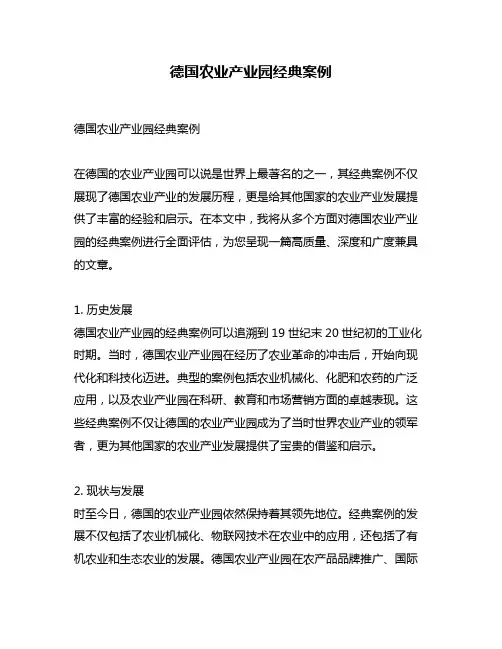 德国农业产业园经典案例

德国农业产业园经典案例

在德国的农业产业园可以说是世界上最著名的之一，其经典案例不仅展现了德国农业产业的发展历程，更是给其他国家的农业产业发展提供了丰富的经验和启示。在本文中，我将从多个方面对德国农业产业园的经典案例进行全面评估，为您呈现一篇高质量、深度和广度兼具的文章。

1. 历史发展
德国农业产业园的经典案例可以追溯到 19 世纪末 20 世纪初的工业化时期。当时，德国农业产业园在经历了农业革命的冲击后，开始向现代化和科技化迈进。典型的案例包括农业机械化、化肥和农药的广泛应用，以及农业产业园在科研、教育和市场营销方面的卓越表现。这些经典案例不仅让德国的农业产业园成为了当时世界农业产业的领军者，更为其他国家的农业产业发展提供了宝贵的借鉴和启示。

2. 现状与发展
时至今日，德国的农业产业园依然保持着其领先地位。经典案例的发展不仅包括了农业机械化、物联网技术在农业中的应用，还包括了有机农业和生态农业的发展。德国农业产业园在农产品品牌推广、国际